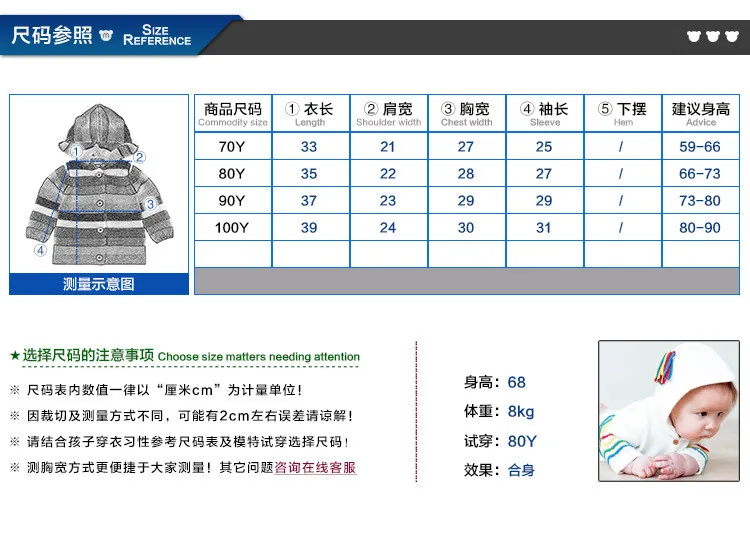 尺码参照 SIZE REFERENCE

①
②
③
④
测量示意图

| 商品尺码 Commodity size | ① 衣长 Length | ② 肩宽 Shoulder width | ③ 胸宽 Chest width | ④ 袖长 Sleeve | ⑤ 下摆 Hem | 建议身高 Advice |
|---|---|---|---|---|---|---|
| 70Y | 33 | 21 | 27 | 25 | / | 59-66 |
| 80Y | 35 | 22 | 28 | 27 | / | 66-73 |
| 90Y | 37 | 23 | 29 | 29 | / | 73-80 |
| 100Y | 39 | 24 | 30 | 31 | / | 80-90 |
| | | | | | | |

★选择尺码的注意事项 Choose size matters needing attention

※ 尺码表内数值一律以“厘米cm”为计量单位！
※ 因裁切及测量方式不同，可能有2cm左右误差请谅解！
※ 请结合孩子穿衣习性参考尺码表及模特试穿选择尺码！
※ 测胸宽方式更便捷于大家测量！其它问题咨询在线客服

身高：68
体重：8kg
试穿：80Y
效果：合身